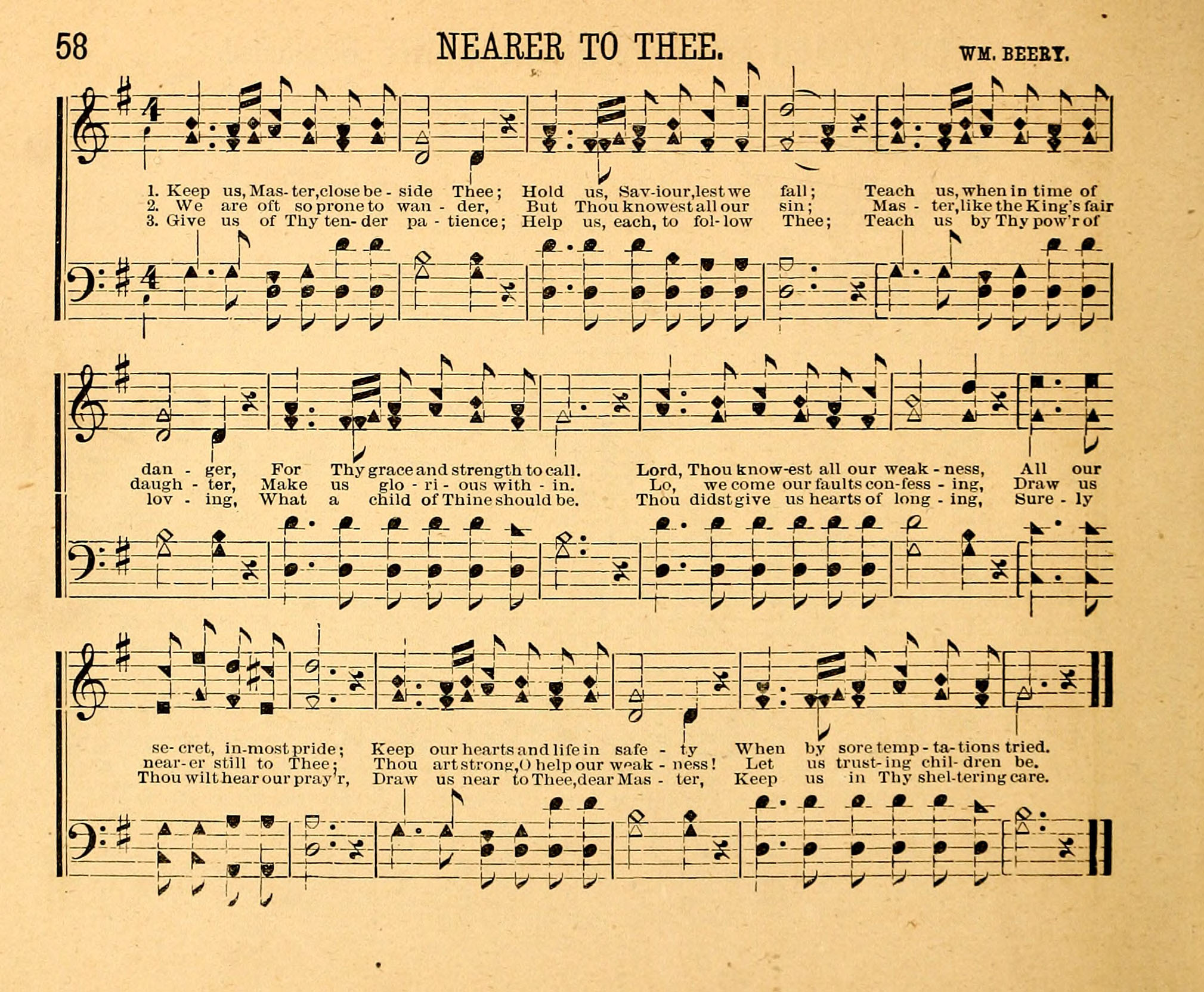 58

NEARER TO THEE.

WM. BEERY.

1. Keep us, Mas-ter, close be-side Thee; Hold us, Sav-iour, lest we fall; Teach us, when in time of
2. We are oft so prone to wan-der, But Thou knowest all our sin; Mas-ter, like the King's fair
3. Give us of Thy ten-der pa-tience; Help us, each, to fol-low Thee; Teach us by Thy pow'r of

dan-ger, For Thy grace and strength to call. Lord, Thou know-est all our weak-ness, All our
daugh-ter, Make us glo-ri-ous with-in. Lo, we come our faults con-fess-ing, Draw us
lov-ing, What a child of Thine should be. Thou didst give us hearts of long-ing, Sure-ly

se-cret, in-most pride; Keep our hearts and life in safe-ty When by sore temp-ta-tions tried.
near-er still to Thee; Thou art strong, O help our weak-ness! Let us trust-ing chil-dren be.
Thou wilt hear our pray'r, Draw us near to Thee, dear Mas-ter, Keep us in Thy shel-tering care.